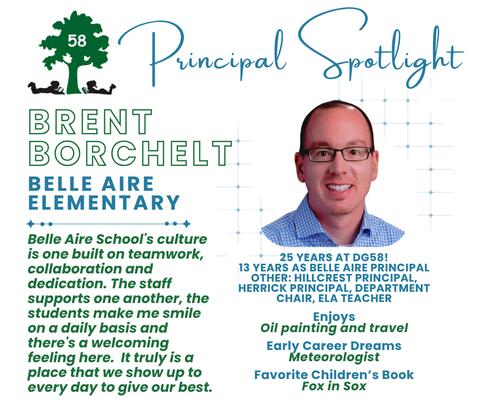 58

Principal Spotlight

BRENT BORCHELT

BELLE AIRE ELEMENTARY

Belle Aire School's culture is one built on teamwork, collaboration and dedication. The staff supports one another, the students make me smile on a daily basis and there's a welcoming feeling here. It truly is a place that we show up to every day to give our best.

25 YEARS AT DG58!
13 YEARS AS BELLE AIRE PRINCIPAL
OTHER: HILLCREST PRINCIPAL, HERRICK PRINCIPAL, DEPARTMENT CHAIR, ELA TEACHER

Enjoys
Oil painting and travel

Early Career Dreams
Meteorologist

Favorite Children's Book
Fox in Sox